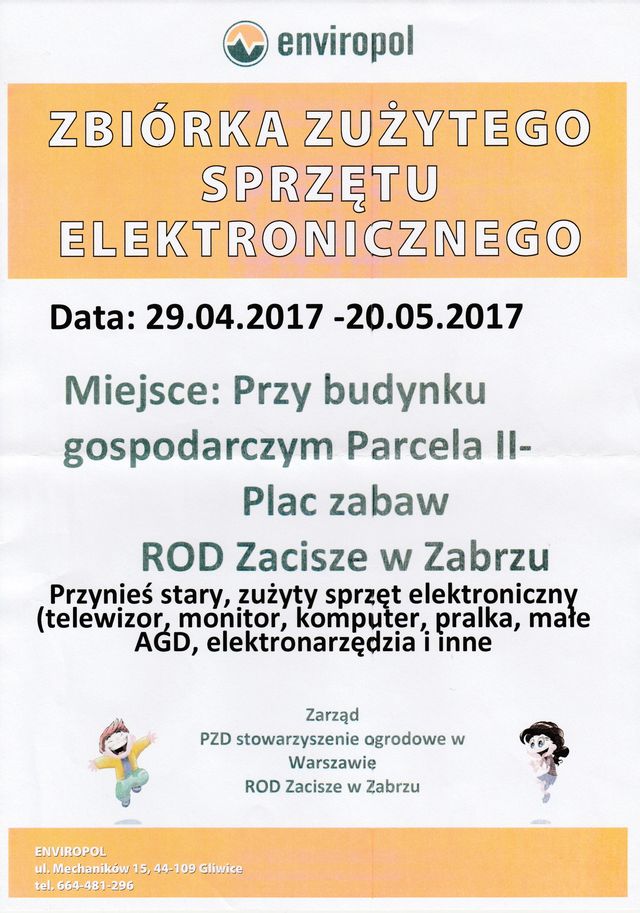 enviropol

ZBIÓRKA ZUŻYTEGO SPRZĘTU ELEKTRONICZNEGO

Data: 29.04.2017 -20.05.2017

Miejsce: Przy budynku gospodarczym Parcela II- Plac zabaw ROD Zacisze w Zabrzu

Przynieś stary, zużyty sprzęt elektroniczny (telewizor, monitor, komputer, pralka, małe AGD, elektronarzędzia i inne

Zarząd
PZD stowarzyszenie ogrodowe w Warszawie
ROD Zacisze w Zabrzu

ENVIROPOL
ul. Mechaników 15, 44-109 Gliwice
tel. 664-481-296